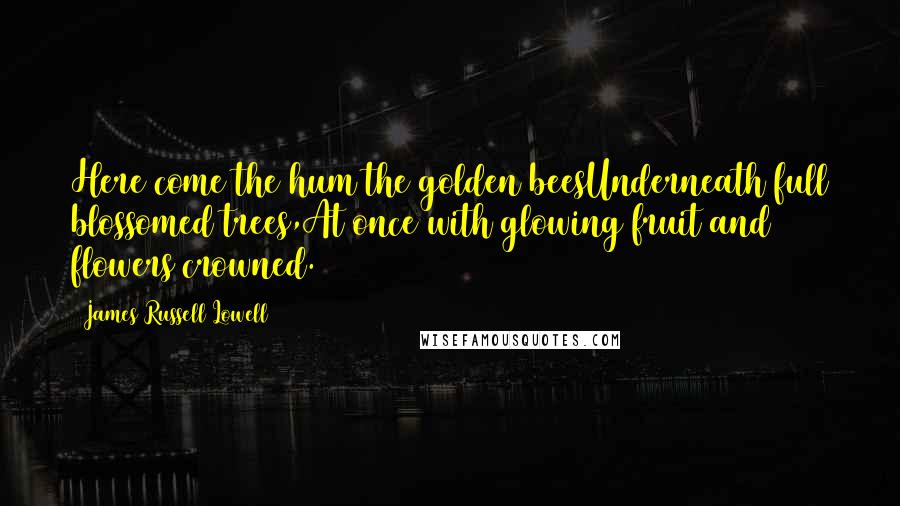 Here come the hum the golden beesUnderneath full blossomed trees,At once with glowing fruit and flowers crowned.

James Russell Lowell

WISEFAMOUSQUOTES.COM